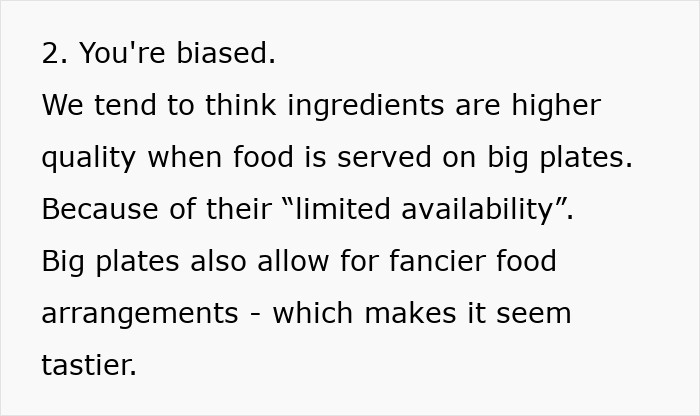 2. You're biased.
We tend to think ingredients are higher quality when food is served on big plates.
Because of their “limited availability”.
Big plates also allow for fancier food arrangements - which makes it seem tastier.